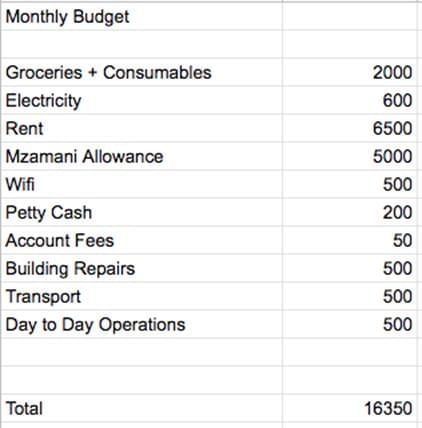 | Monthly Budget | |
|---|---|
| | |
| Groceries + Consumables | 2000 |
| Electricity | 600 |
| Rent | 6500 |
| Mzamani Allowance | 5000 |
| Wifi | 500 |
| Petty Cash | 200 |
| Account Fees | 50 |
| Building Repairs | 500 |
| Transport | 500 |
| Day to Day Operations | 500 |
| | |
| | |
| Total | 16350 |